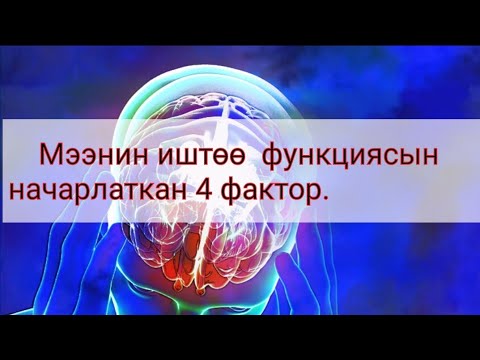 Мээнин иштөө функциясын начарлаткан 4 фактор.